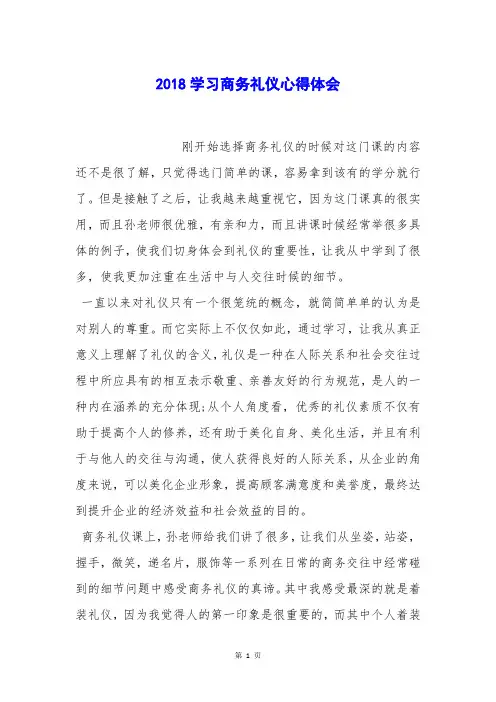 2018 学习商务礼仪心得体会

刚开始选择商务礼仪的时候对这门课的内容还不是很了解，只觉得选门简单的课，容易拿到该有的学分就行了。但是接触了之后，让我越来越重视它，因为这门课真的很实用，而且孙老师很优雅，有亲和力，而且讲课时候经常举很多具体的例子，使我们切身体会到礼仪的重要性，让我从中学到了很多，使我更加注重在生活中与人交往时候的细节。

一直以来对礼仪只有一个很笼统的概念，就简简单单的认为是对别人的尊重。而它实际上不仅仅如此，通过学习，让我从真正意义上理解了礼仪的含义，礼仪是一种在人际关系和社会交往过程中所应具有的相互表示敬重、亲善友好的行为规范，是人的一种内在涵养的充分体现;从个人角度看，优秀的礼仪素质不仅有助于提高个人的修养，还有助于美化自身、美化生活，并且有利于与他人的交往与沟通，使人获得良好的人际关系，从企业的角度来说，可以美化企业形象，提高顾客满意度和美誉度，最终达到提升企业的经济效益和社会效益的目的。

商务礼仪课上，孙老师给我们讲了很多，让我们从坐姿，站姿，握手，微笑，递名片，服饰等一系列在日常的商务交往中经常碰到的细节问题中感受商务礼仪的真谛。其中我感受最深的就是着装礼仪，因为我觉得人的第一印象是很重要的，而其中个人着装

第 1 页